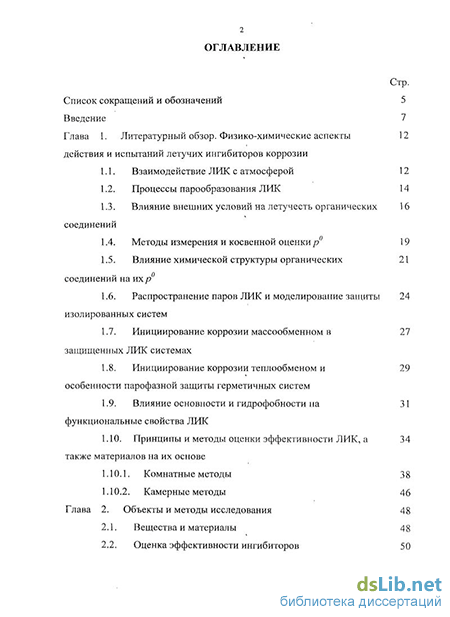 2

ОГЛАВЛЕНИЕ

Стр.

Список сокращений и обозначений 5

Введение 7

Глава 1. Литературный обзор. Физико-химические аспекты действия и испытаний летучих ингибиторов коррозии 12

1.1. Взаимодействие ЛИК с атмосферой 12

1.2. Процессы парообразования ЛИК 14

1.3. Влияние внешних условий на летучесть органических соединений 16

1.4. Методы измерения и косвенной оценки $p^0$ 19

1.5. Влияние химической структуры органических соединений на их $p^0$ 21

1.6. Распространение паров ЛИК и моделирование защиты изолированных систем 24

1.7. Инициирование коррозии массообменном в защищенных ЛИК системах 27

1.8. Инициирование коррозии теплообменом и особенности парофазной защиты герметичных систем 29

1.9. Влияние основности и гидрофобности на функциональные свойства ЛИК 31

1.10. Принципы и методы оценки эффективности ЛИК, а также материалов на их основе 34

1.10.1. Комнатные методы 38

1.10.2. Камерные методы 46

Глава 2. Объекты и методы исследования 48

2.1. Вещества и материалы 48

2.2. Оценка эффективности ингибиторов 50

dsLib.net
библиотека диссертаций